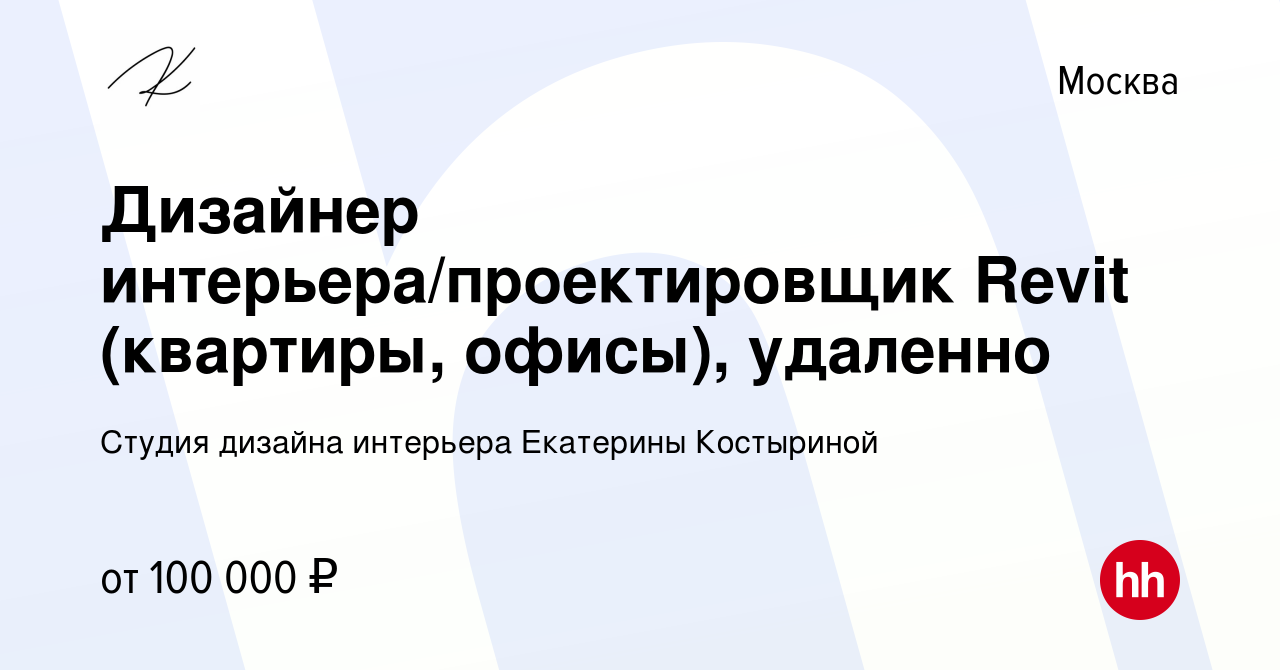 K

Москва

Дизайнер интерьера/проектировщик Revit (квартиры, офисы), удаленно

Студия дизайна интерьера Екатерины Костыриной

от 100 000 ₽

hh